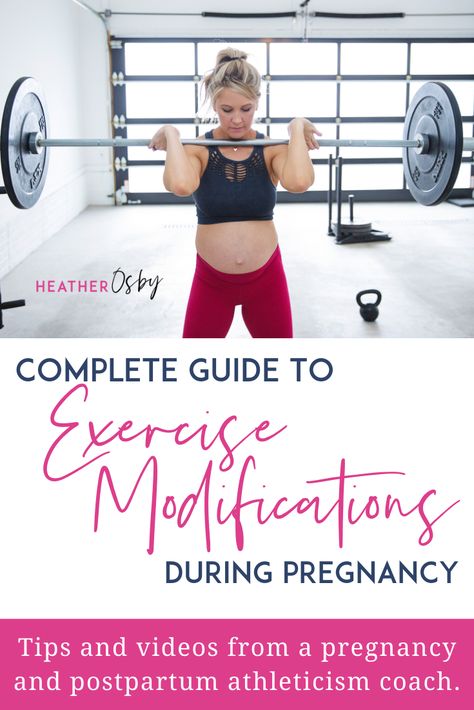 HEATHER Osby

COMPLETE GUIDE TO
Exercise Modifications
DURING PREGNANCY

Tips and videos from a pregnancy and postpartum athleticism coach.